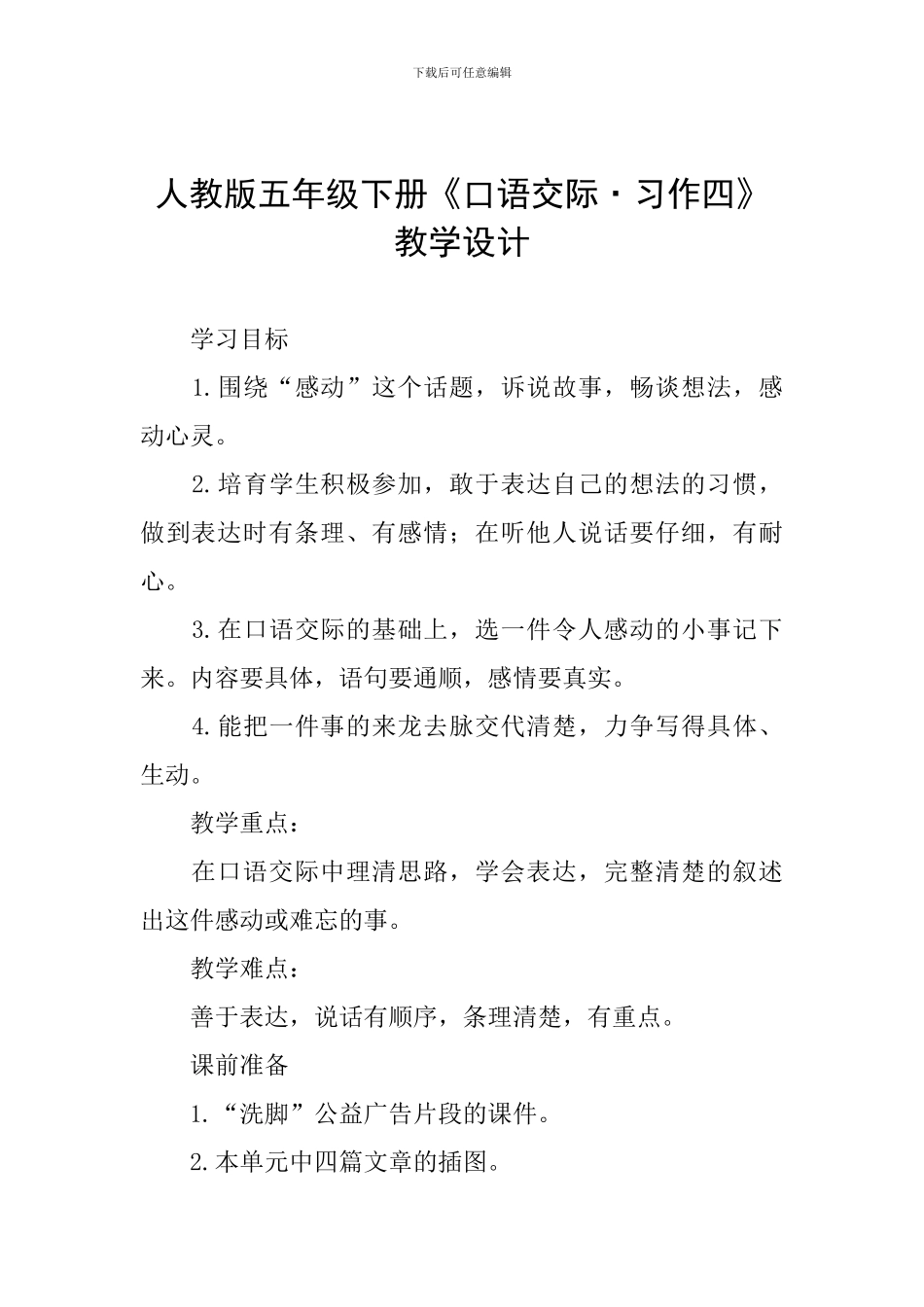 下载后可任意编辑

人教版五年级下册《口语交际・习作四》教学设计

学习目标

1.围绕“感动”这个话题，诉说故事，畅谈想法，感动心灵。

2.培育学生积极参加，敢于表达自己的想法的习惯，做到表达时有条理、有感情；在听他人说话要仔细，有耐心。

3.在口语交际的基础上，选一件令人感动的小事记下来。内容要具体，语句要通顺，感情要真实。

4.能把一件事的来龙去脉交代清楚，力争写得具体、生动。

教学重点：

在口语交际中理清思路，学会表达，完整清楚的叙述出这件感动或难忘的事。

教学难点：

善于表达，说话有顺序，条理清楚，有重点。

课前准备

1.“洗脚”公益广告片段的课件。

2.本单元中四篇文章的插图。